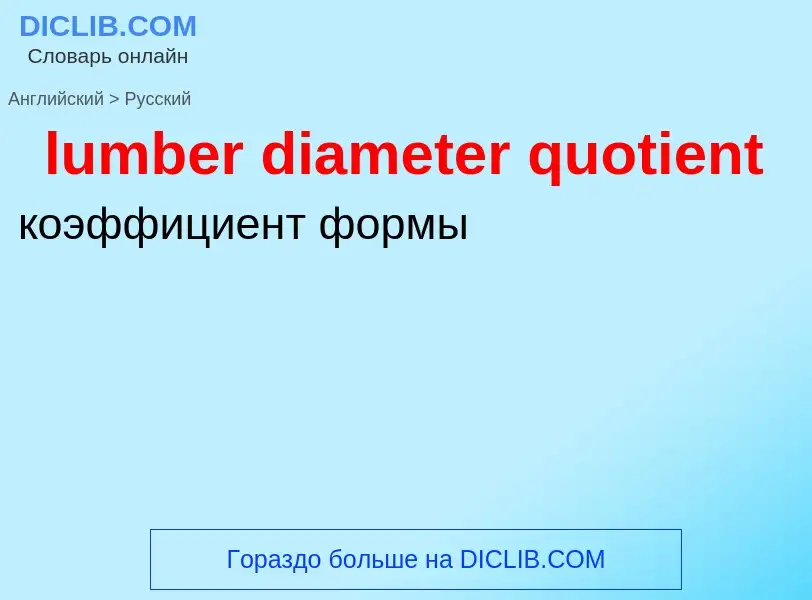 DICLIB.COM
Словарь онлайн

Английский > Русский

lumber diameter quotient

коэффициент формы

Гораздо больше на DICLIB.COM